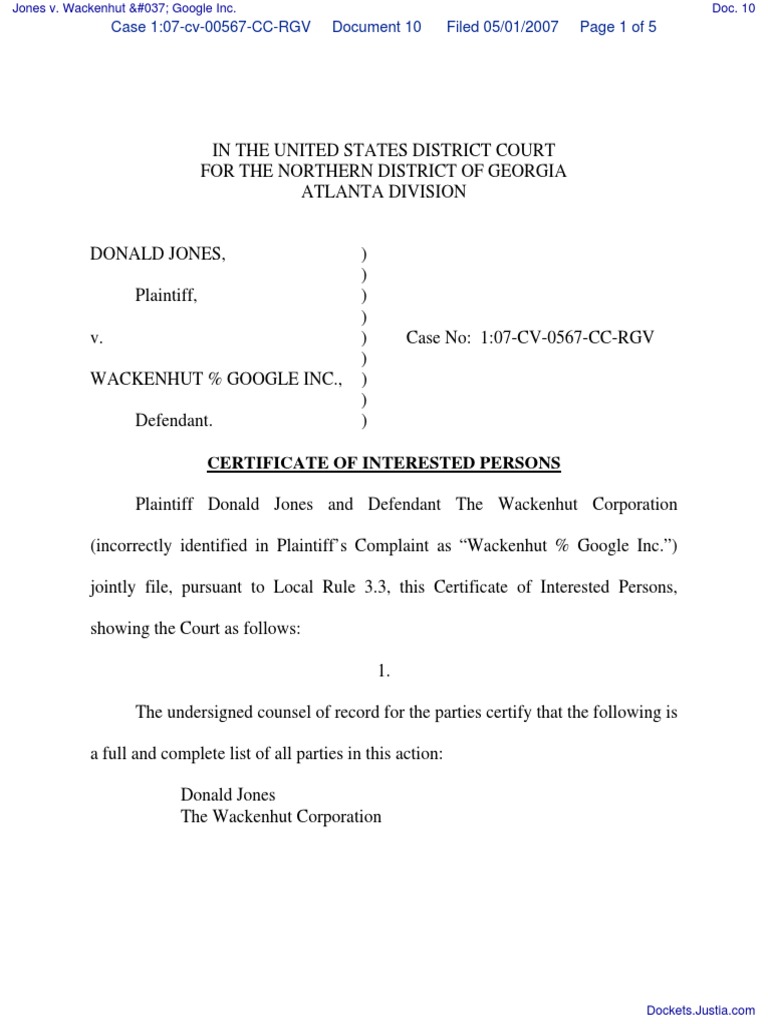 Jones v. Wackenhut &#037; Google Inc.

Doc. 10

Case 1:07-cv-00567-CC-RGV Document 10 Filed 05/01/2007 Page 1 of 5

IN THE UNITED STATES DISTRICT COURT
FOR THE NORTHERN DISTRICT OF GEORGIA
ATLANTA DIVISION

DONALD JONES, )
)
Plaintiff, )
)
v. ) Case No: 1:07-CV-0567-CC-RGV
)
WACKENHUT % GOOGLE INC., )
)
Defendant. )

CERTIFICATE OF INTERESTED PERSONS

Plaintiff Donald Jones and Defendant The Wackenhut Corporation (incorrectly identified in Plaintiff's Complaint as "Wackenhut % Google Inc.") jointly file, pursuant to Local Rule 3.3, this Certificate of Interested Persons, showing the Court as follows:

1.

The undersigned counsel of record for the parties certify that the following is a full and complete list of all parties in this action:

Donald Jones
The Wackenhut Corporation

Dockets.Justia.com